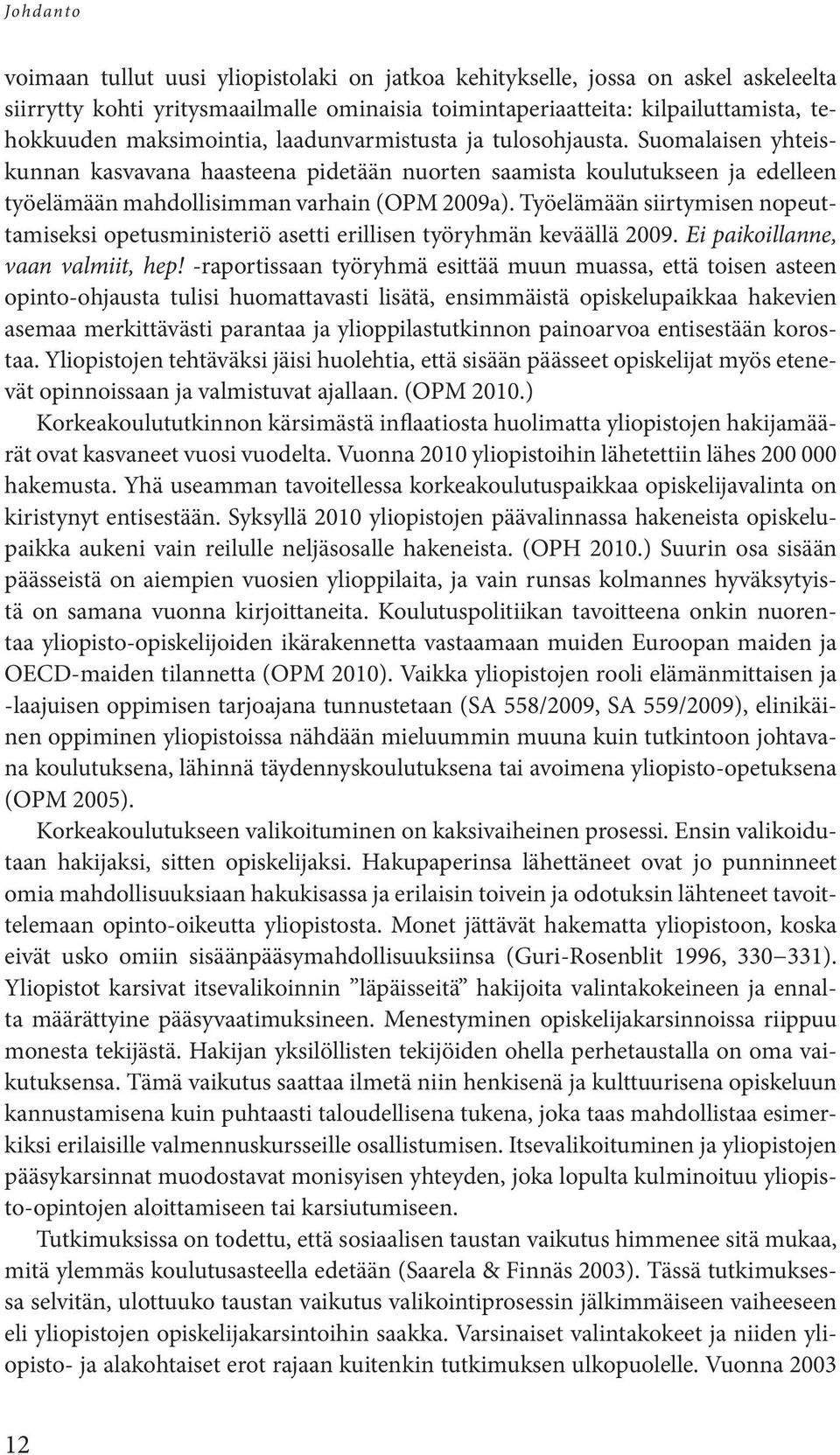 Johdanto

voimaan tullut uusi yliopistolaki on jatkoa kehitykselle, jossa on askel askeleelta siirrytty kohti yritysmaailmalle ominaisia toimintaperiaatteita: kilpailuttamista, tehokkuuden maksimointia, laadunvarmistusta ja tulosohjausta. Suomalaisen yhteiskunnan kasvavana haasteena pidetään nuorten saamista koulutukseen ja edelleen työelämään mahdollisimman varhain (OPM 2009a). Työelämään siirtymisen nopeuttamiseksi opetusministeriö asetti erillisen työryhmän keväällä 2009. Ei paikoillanne, vaan valmiit, hep! -raportissaan työryhmä esittää muun muassa, että toisen asteen opinto-ohjausta tulisi huomattavasti lisätä, ensimmäistä opiskelupaikkaa hakevien asemaa merkittävästi parantaa ja ylioppilastutkinnon painoarvoa entisestään korostaa. Yliopistojen tehtäväksi jäisi huolehtia, että sisään päässeet opiskelijat myös etenevät opinnoissaan ja valmistuvat ajallaan. (OPM 2010.)

Korkeakoulututkinnon kärsimästä inflaatiosta huolimatta yliopistojen hakijamäärät ovat kasvaneet vuosi vuodelta. Vuonna 2010 yliopistoihin lähetettiin lähes 200 000 hakemusta. Yhä useamman tavoitellessa korkeakoulutuspaikkaa opiskelijavalinta on kiristynyt entisestään. Syksyllä 2010 yliopistojen päävalinnassa hakeneista opiskelupaikka aukeni vain reilulle neljäsosalle hakeneista. (OPH 2010.) Suurin osa sisään päässeistä on aiempien vuosien ylioppilaita, ja vain runsas kolmannes hyväksytyistä on samana vuonna kirjoittaneita. Koulutuspolitiikan tavoitteena onkin nuorentaa yliopisto-opiskelijoiden ikärakennetta vastaamaan muiden Euroopan maiden ja OECD-maiden tilannetta (OPM 2010). Vaikka yliopistojen rooli elämänmittaisen ja -laajuisen oppimisen tarjoajana tunnustetaan (SA 558/2009, SA 559/2009), elinikäinen oppiminen yliopistoissa nähdään mieluummin muuna kuin tutkintoon johtavana koulutuksena, lähinnä täydennyskoulutuksena tai avoimena yliopisto-opetuksena (OPM 2005).

Korkeakoulutukseen valikoituminen on kaksivaiheinen prosessi. Ensin valikoidutaan hakijaksi, sitten opiskelijaksi. Hakupaperinsa lähettäneet ovat jo punninneet omia mahdollisuuksiaan hakukisassa ja erilaisin toivein ja odotuksin lähteneet tavoittelemaan opinto-oikeutta yliopistosta. Monet jättävät hakematta yliopistoon, koska eivät usko omiin sisäänpääsymahdollisuuksiinsa (Guri-Rosenblit 1996, 330–331). Yliopistot karsivat itsevalikoinnin ”läpäisseitä” hakijoita valintakokeineen ja ennalta määrättyine pääsyvaatimuksineen. Menestyminen opiskelijakarsinnoissa riippuu monesta tekijästä. Hakijan yksilöllisten tekijöiden ohella perhetaustalla on oma vaikutuksensa. Tämä vaikutus saattaa ilmetä niin henkisenä ja kulttuurisena opiskeluun kannustamisena kuin puhtaasti taloudellisena tukena, joka taas mahdollistaa esimerkiksi erilaisille valmennuskursseille osallistumisen. Itsevalikoituminen ja yliopistojen pääsykarsinnat muodostavat monisyisen yhteyden, joka lopulta kulminoituu yliopisto-opintojen aloittamiseen tai karsiutumiseen.

Tutkimuksissa on todettu, että sosiaalisen taustan vaikutus himmenee sitä mukaa, mitä ylemmäs koulutusasteella edetään (Saarela & Finnäs 2003). Tässä tutkimuksessa selvitän, ulottuuko taustan vaikutus valikointiprosessin jälkimmäiseen vaiheeseen eli yliopistojen opiskelijakarsintoihin saakka. Varsinaiset valintakokeet ja niiden yliopisto- ja alakohtaiset erot rajaan kuitenkin tutkimuksen ulkopuolelle. Vuonna 2003

12